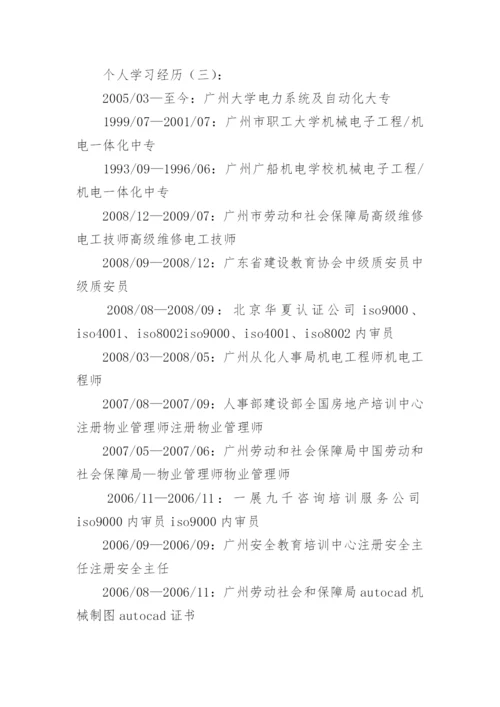 个人学习经历（三）：

2005/03—至今：广州大学电力系统及自动化大专

1999/07—2001/07：广州市职工大学机械电子工程/机电一体化中专

1993/09—1996/06：广州广船机电学校机械电子工程/机电一体化中专

2008/12—2009/07：广州市劳动和社会保障局高级维修电工技师高级维修电工技师

2008/09—2008/12：广东省建设教育协会中级质安员中级质安员

2008/08—2008/09：北京华夏认证公司 iso9000、iso4001、iso8002iso9000、iso4001、iso8002 内审员

2008/03—2008/05：广州从化人事局机电工程师机电工程师

2007/08—2007/09：人事部建设部全国房地产培训中心注册物业管理师注册物业管理师

2007/05—2007/06：广州劳动和社会保障局中国劳动和社会保障局—物业管理师物业管理师

2006/11—2006/11：一展九千咨询培训服务公司 iso9000 内审员 iso9000 内审员

2006/09—2006/09：广州安全教育培训中心注册安全主任注册安全主任

2006/08—2006/11：广州劳动社会和保障局 autocad 机械制图 autocad 证书